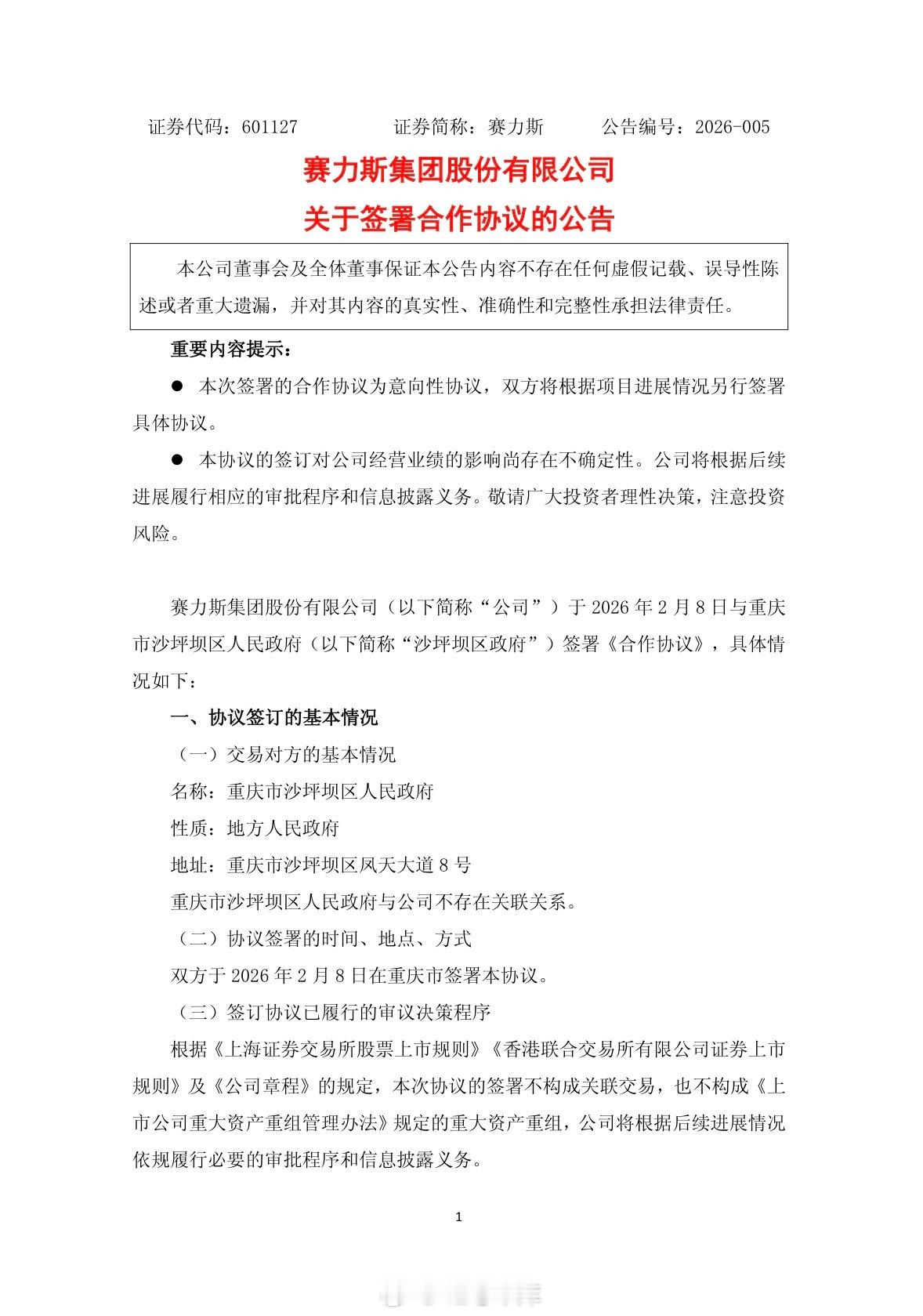 证券代码：601127　　　　证券简称：赛力斯　　　公告编号：2026-005

赛力斯集团股份有限公司

关于签署合作协议的公告

本公司董事会及全体董事保证本公告内容不存在任何虚假记载、误导性陈述或者重大遗漏，并对其内容的真实性、准确性和完整性承担法律责任。

重要内容提示：

● 本次签署的合作协议为意向性协议，双方将根据项目进展情况另行签署具体协议。

● 本协议的签订对公司经营业绩的影响尚存在不确定性。公司将根据后续进展履行相应的审批程序和信息披露义务。敬请广大投资者理性决策，注意投资风险。

赛力斯集团股份有限公司（以下简称“公司”）于 2026 年 2 月 8 日与重庆市沙坪坝区人民政府（以下简称“沙坪坝区政府”）签署《合作协议》，具体情况如下：

一、协议签订的基本情况

（一）交易对方的基本情况

名称：重庆市沙坪坝区人民政府

性质：地方人民政府

地址：重庆市沙坪坝区凤天大道 8 号

重庆市沙坪坝区人民政府与公司不存在关联关系。

（二）协议签署的时间、地点、方式

双方于 2026 年 2 月 8 日在重庆市签署本协议。

（三）签订协议已履行的审议决策程序

根据《上海证券交易所股票上市规则》《香港联合交易所有限公司证券上市规则》及《公司章程》的规定，本次协议的签署不构成关联交易，也不构成《上市公司重大资产重组管理办法》规定的重大资产重组，公司将根据后续进展情况依规履行必要的审批程序和信息披露义务。

1